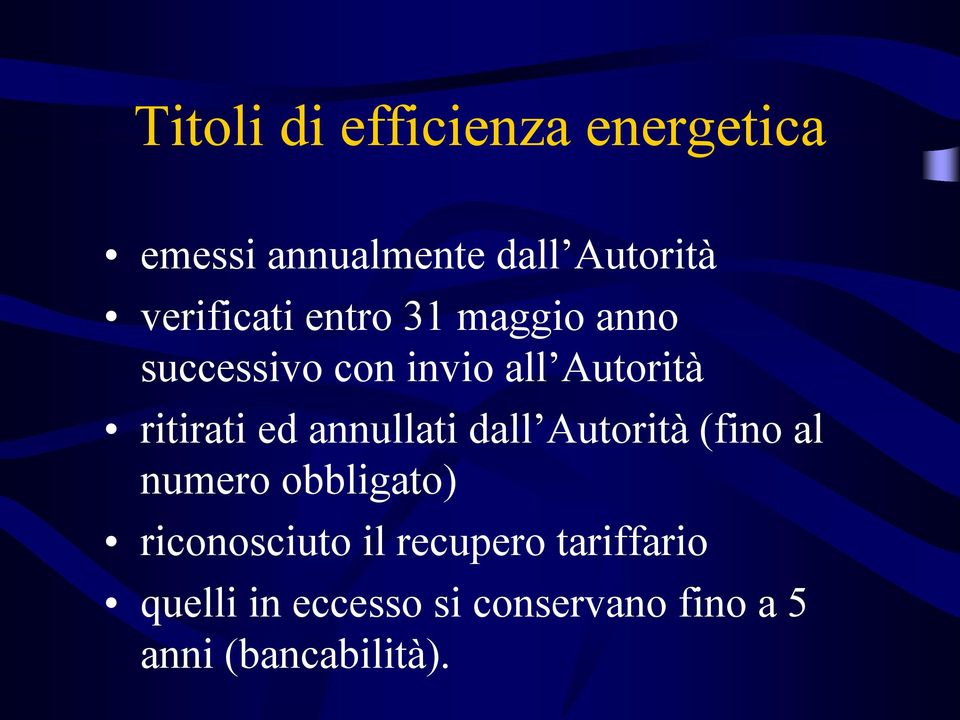 Titoli di efficienza energetica

• emessi annualmente dall’Autorità
• verificati entro 31 maggio anno successivo con invio all’Autorità
• ritirati ed annullati dall’Autorità (fino al numero obbligato)
• riconosciuto il recupero tariffario
• quelli in eccesso si conservano fino a 5 anni (bancabilità).